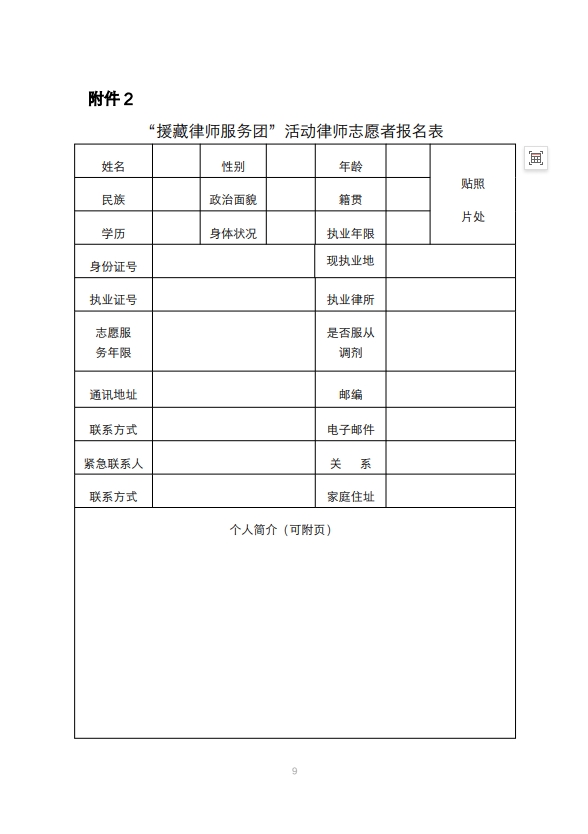 附件 2

“援藏律师服务团”活动律师志愿者报名表

| 姓名 | | 性别 | | 年龄 | | 贴照片处 |
|---|---|---|---|---|---|---|
| 民族 | | 政治面貌 | | 籍贯 | | |
| 学历 | | 身体状况 | | 执业年限 | | |
| 身份证号 | | | | 现执业地 | | |
| 执业证号 | | | | 执业律所 | | |
| 志愿服务年限 | | | | 是否服从调剂 | | |
| 通讯地址 | | | | 邮编 | | |
| 联系方式 | | | | 电子邮件 | | |
| 紧急联系人 | | | | 关　系 | | |
| 联系方式 | | | | 家庭住址 | | |
| 个人简介（可附页） | | | | | | |

9